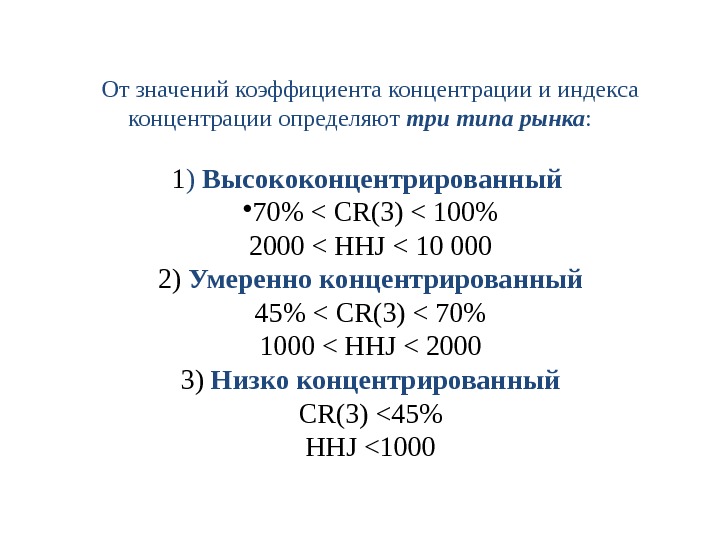 От значений коэффициента концентрации и индекса концентрации определяют три типа рынка:

1) Высококонцентрированный
•70% < CR(3) < 100%
2000 < HHJ < 10 000
2) Умеренно концентрированный
45% < CR(3) < 70%
1000 < HHJ < 2000
3) Низко концентрированный
CR(3) <45%
HHJ <1000